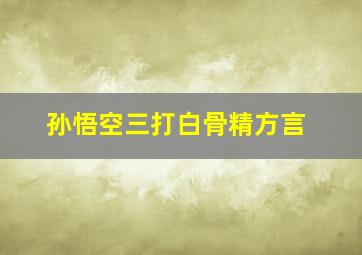 孙悟空三打白骨精方言